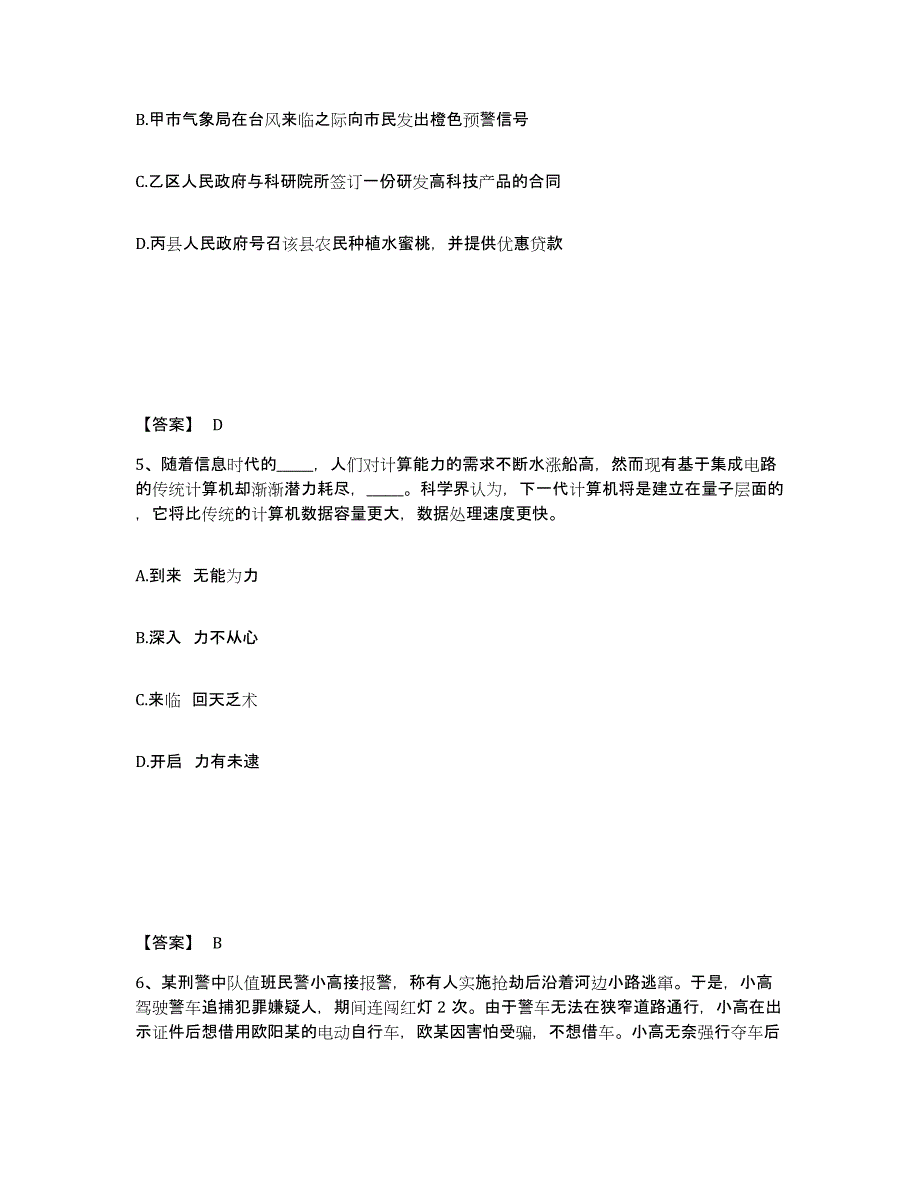 B.甲市气象局在台风来临之际向市民发出橙色预警信号

C.乙区人民政府与科研院所签订一份研发高科技产品的合同

D.丙县人民政府号召该县农民种植水蜜桃，并提供优惠贷款

【答案】 D

5、随着信息时代的_____，人们对计算能力的需求不断水涨船高，然而现有基于集成电路的传统计算机却渐渐潜力耗尽，_____。科学界认为，下一代计算机将是建立在量子层面的，它将比传统的计算机数据容量更大，数据处理速度更快。

A.到来 无能为力

B.深入 力不从心

C.来临 回天乏术

D.开启 力有未逮

【答案】 B

6、某刑警中队值班民警小高接报警，称有人实施抢劫后沿着河边小路逃窜。于是，小高驾驶警车追捕犯罪嫌疑人，期间连闯红灯 2 次。由于警车无法在狭窄道路通行，小高在出示证件后想借用欧阳某的电动自行车，欧某因害怕受骗，不想借车。小高无奈强行夺车后